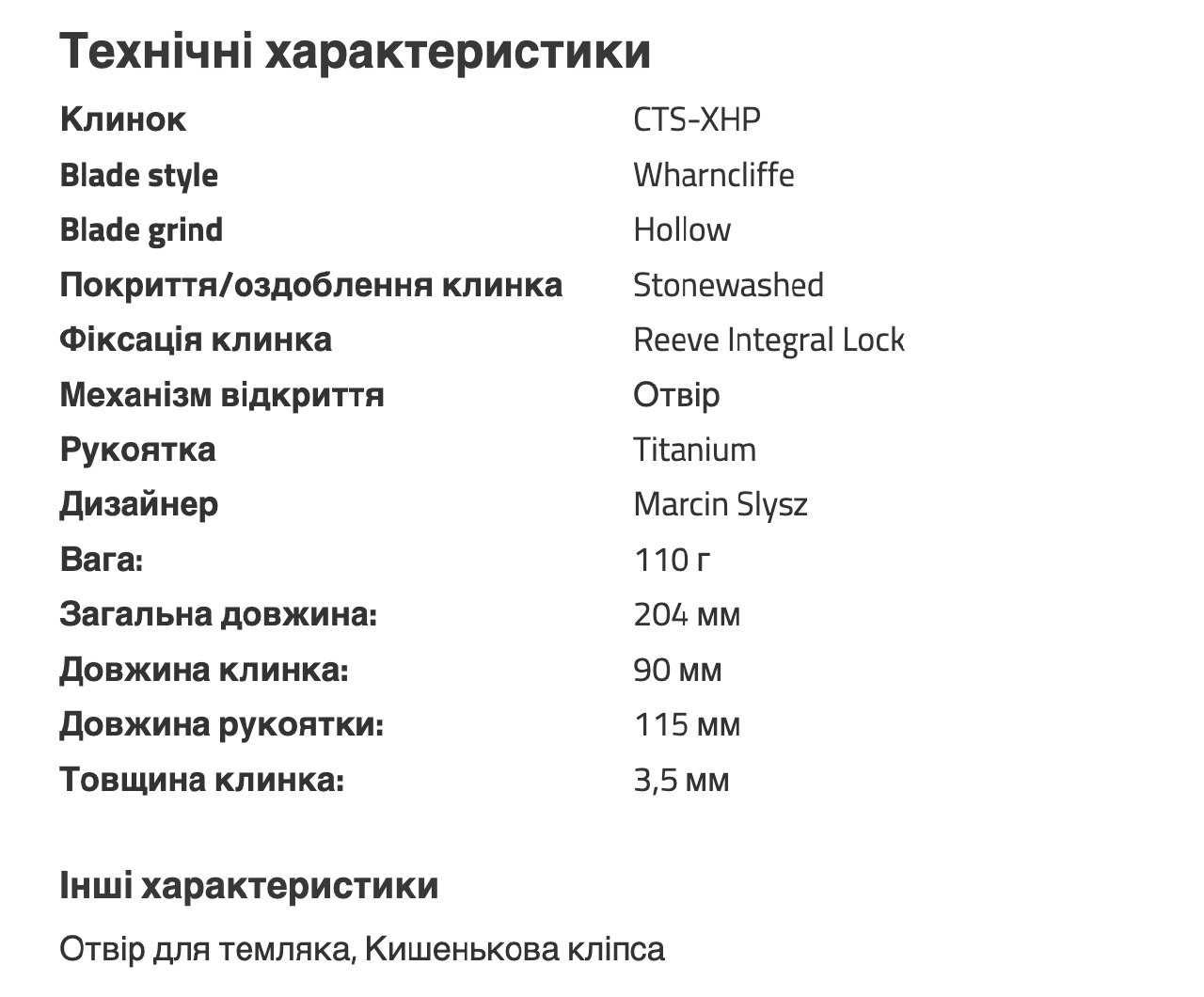 Технічні характеристики

| | |
|---|---|
| Клинок | CTS-XHP |
| Blade style | Wharncliffe |
| Blade grind | Hollow |
| Покриття/оздоблення клинка | Stonewashed |
| Фіксація клинка | Reeve Integral Lock |
| Механізм відкриття | Отвір |
| Рукоятка | Titanium |
| Дизайнер | Marcin Slysz |
| Вага: | 110 г |
| Загальна довжина: | 204 мм |
| Довжина клинка: | 90 мм |
| Довжина рукоятки: | 115 мм |
| Товщина клинка: | 3,5 мм |

Інші характеристики

Отвір для темляка, Кишенькова кліпса